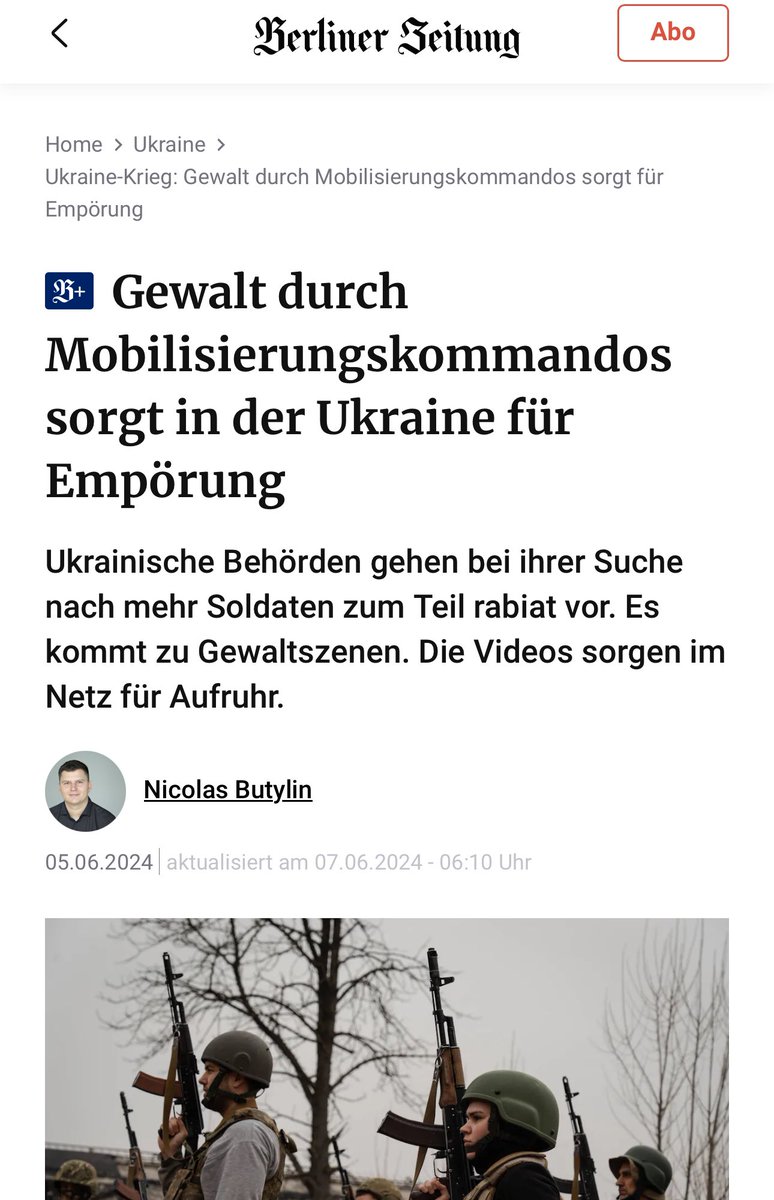 Berliner Zeitung

Abo

Home > Ukraine >
Ukraine-Krieg: Gewalt durch Mobilisierungskommandos sorgt für Empörung

B+ Gewalt durch Mobilisierungskommandos sorgt in der Ukraine für Empörung

Ukrainische Behörden gehen bei ihrer Suche nach mehr Soldaten zum Teil rabiat vor. Es kommt zu Gewaltszenen. Die Videos sorgen im Netz für Aufruhr.

Nicolas Butylin

05.06.2024 | aktualisiert am 07.06.2024 - 06:10 Uhr